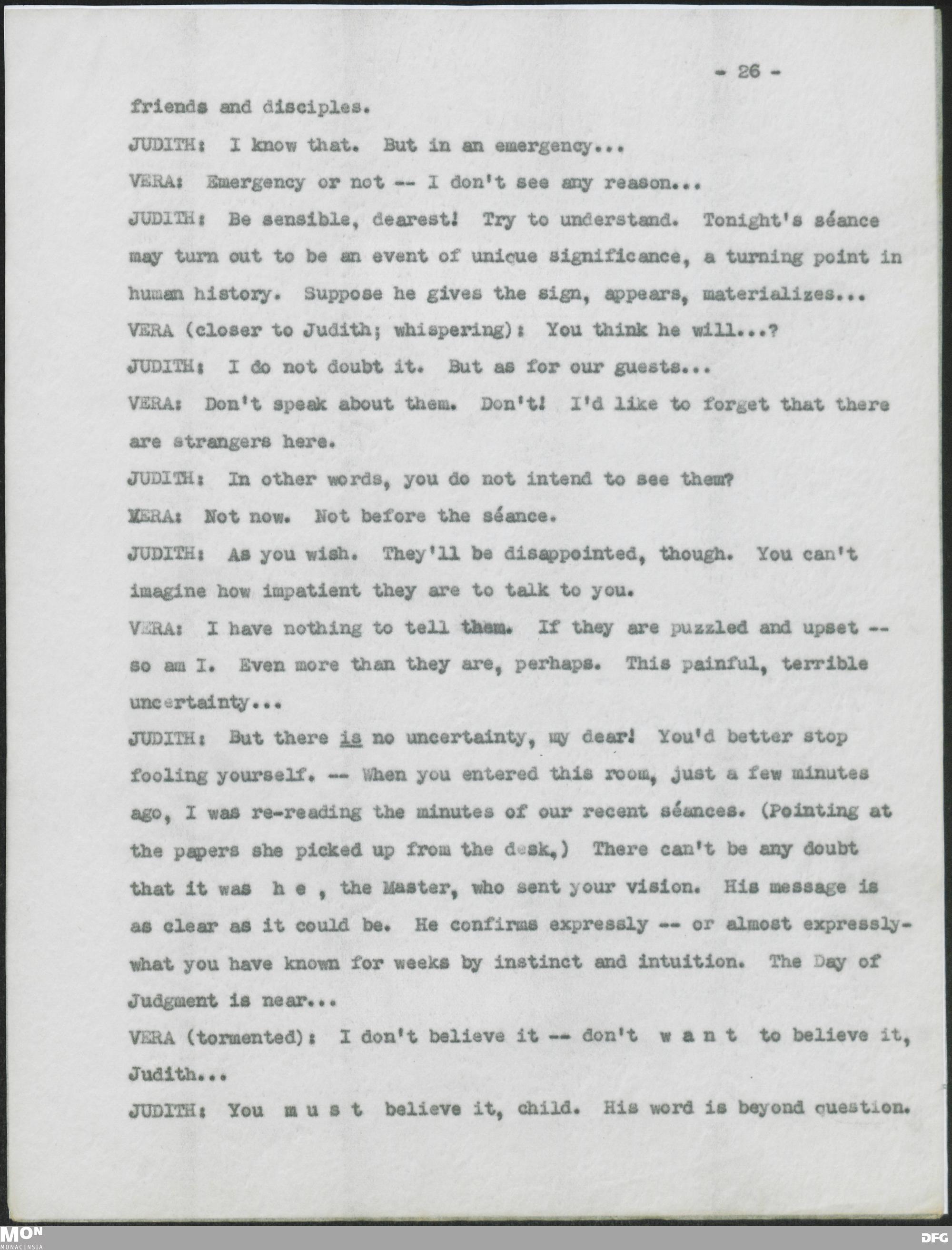 - 26 -

friends and disciples.

JUDITH: I know that. But in an emergency...

VERA: Emergency or not -- I don't see any reason...

JUDITH: Be sensible, dearest! Try to understand. Tonight's séance may turn out to be an event of unique significance, a turning point in human history. Suppose he gives the sign, appears, materializes...

VERA (closer to Judith; whispering): You think he will...?

JUDITH: I do not doubt it. But as for our guests...

VERA: Don't speak about them. Don't! I'd like to forget that there are strangers here.

JUDITH: In other words, you do not intend to see them?

VERA: Not now. Not before the séance.

JUDITH: As you wish. They'll be disappointed, though. You can't imagine how impatient they are to talk to you.

VERA: I have nothing to tell them. If they are puzzled and upset -- so am I. Even more than they are, perhaps. This painful, terrible uncertainty...

JUDITH: But there is no uncertainty, my dear! You'd better stop fooling yourself. -- When you entered this room, just a few minutes ago, I was re-reading the minutes of our recent séances. (Pointing at the papers she picked up from the desk.) There can't be any doubt that it was h e , the Master, who sent your vision. His message is as clear as it could be. He confirms expressly -- or almost expressly- what you have known for weeks by instinct and intuition. The Day of Judgment is near...

VERA (tormented): I don't believe it -- don't w a n t to believe it, Judith...

JUDITH: You m u s t believe it, child. His word is beyond question.

MON MONACENSIA

DFG